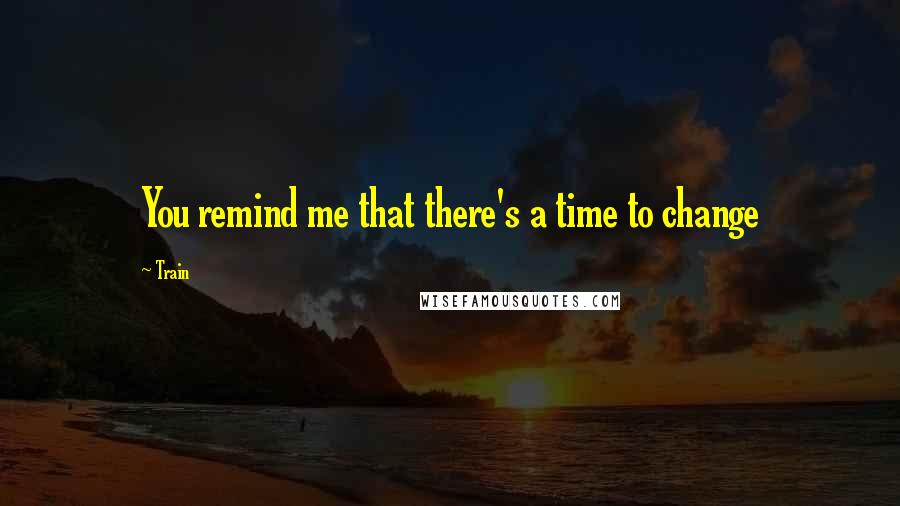 You remind me that there's a time to change

~ Train

WISEFAMOUSQUOTES.COM